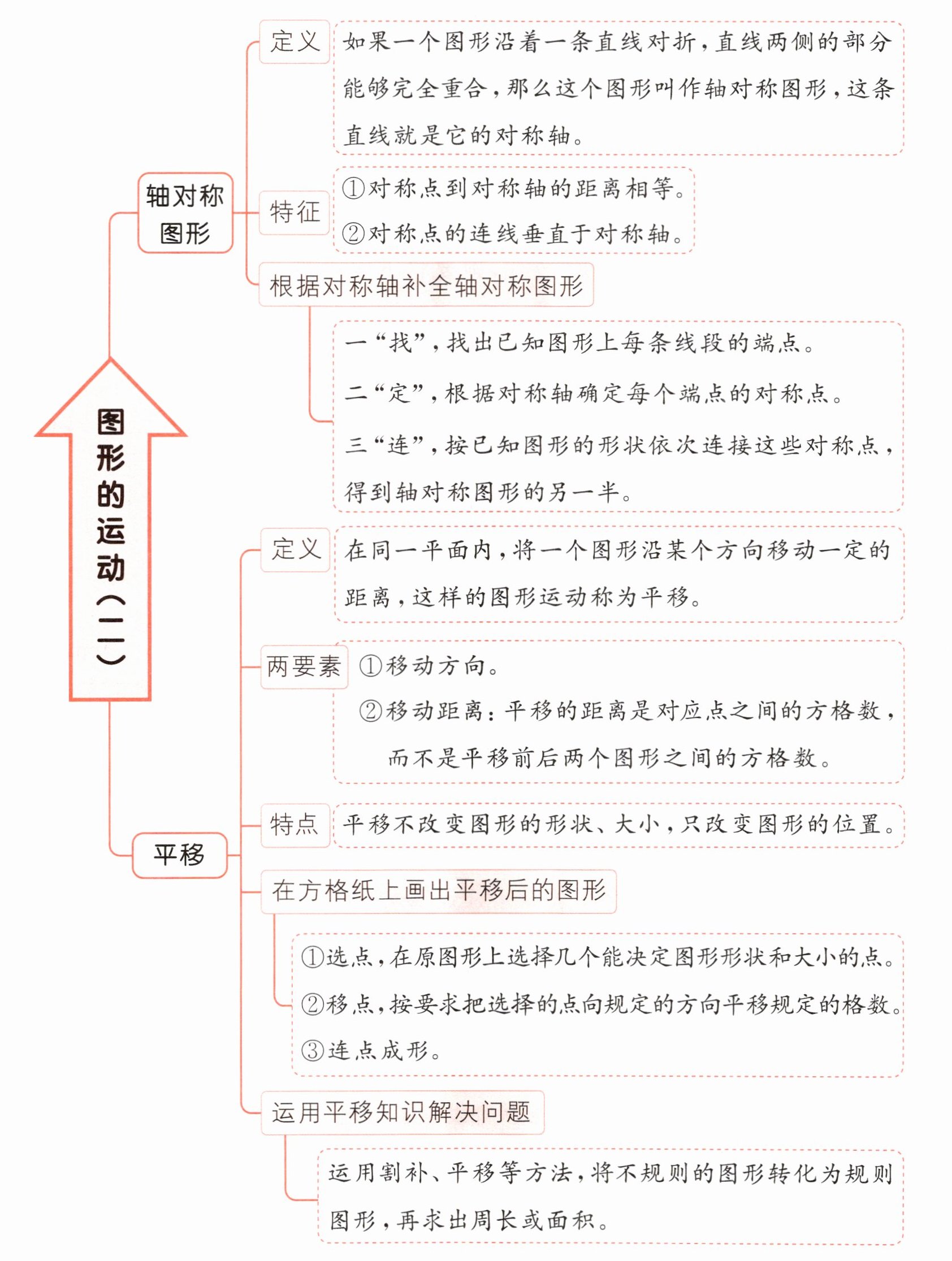 图形的运动（二）

轴对称图形

定义
如果一个图形沿着一条直线对折，直线两侧的部分能够完全重合，那么这个图形叫作轴对称图形，这条直线就是它的对称轴。

特征
①对称点到对称轴的距离相等。
②对称点的连线垂直于对称轴。

根据对称轴补全轴对称图形
一“找”，找出已知图形上每条线段的端点。
二“定”，根据对称轴确定每个端点的对称点。
三“连”，按已知图形的形状依次连接这些对称点，得到轴对称图形的另一半。

平移

定义
在同一平面内，将一个图形沿某个方向移动一定的距离，这样的图形运动称为平移。

两要素
①移动方向。
②移动距离：平移的距离是对应点之间的方格数，而不是平移前后两个图形之间的方格数。

特点
平移不改变图形的形状、大小，只改变图形的位置。

在方格纸上画出平移后的图形
①选点，在原图形上选择几个能决定图形形状和大小的点。
②移点，按要求把选择的点向规定的方向平移规定的格数。
③连点成形。

运用平移知识解决问题
运用割补、平移等方法，将不规则的图形转化为规则图形，再求出周长或面积。